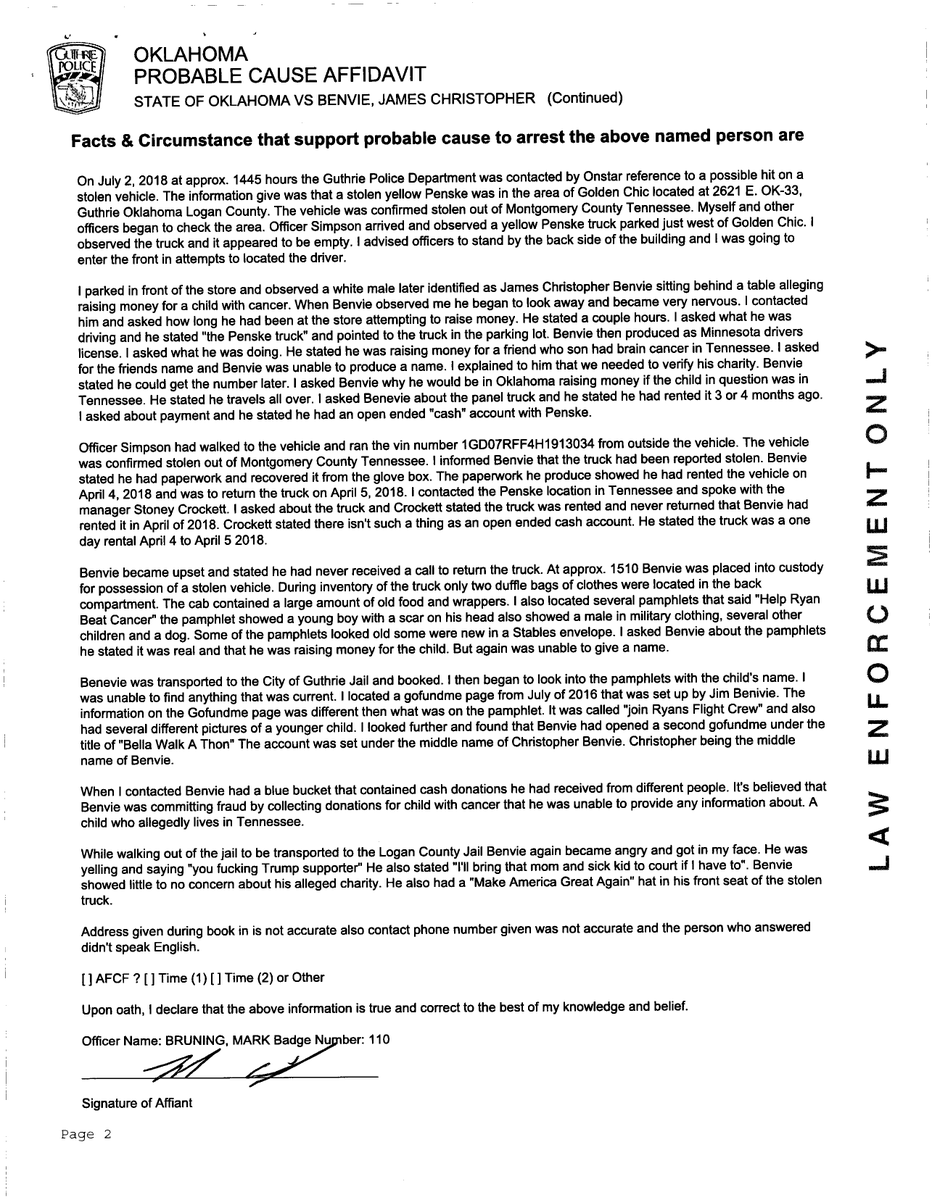 GUTHRIE POLICE

OKLAHOMA
PROBABLE CAUSE AFFIDAVIT
STATE OF OKLAHOMA VS BENVIE, JAMES CHRISTOPHER (Continued)

Facts & Circumstance that support probable cause to arrest the above named person are

On July 2, 2018 at approx. 1445 hours the Guthrie Police Department was contacted by Onstar reference to a possible hit on a stolen vehicle. The information give was that a stolen yellow Penske was in the area of Golden Chic located at 2621 E. OK-33, Guthrie Oklahoma Logan County. The vehicle was confirmed stolen out of Montgomery County Tennessee. Myself and other officers began to check the area. Officer Simpson arrived and observed a yellow Penske truck parked just west of Golden Chic. I observed the truck and it appeared to be empty. I advised officers to stand by the back side of the building and I was going to enter the front in attempts to located the driver.

I parked in front of the store and observed a white male later identified as James Christopher Benvie sitting behind a table alleging raising money for a child with cancer. When Benvie observed me he began to look away and became very nervous. I contacted him and asked how long he had been at the store attempting to raise money. He stated a couple hours. I asked what he was driving and he stated "the Penske truck" and pointed to the truck in the parking lot. Benvie then produced as Minnesota drivers license. I asked what he was doing. He stated he was raising money for a friend who son had brain cancer in Tennessee. I asked for the friends name and Benvie was unable to produce a name. I explained to him that we needed to verify his charity. Benvie stated he could get the number later. I asked Benvie why he would be in Oklahoma raising money if the child in question was in Tennessee. He stated he travels all over. I asked Benevie about the panel truck and he stated he had rented it 3 or 4 months ago. I asked about payment and he stated he had an open ended "cash" account with Penske.

Officer Simpson had walked to the vehicle and ran the vin number 1GD07RFF4H1913034 from outside the vehicle. The vehicle was confirmed stolen out of Montgomery County Tennessee. I informed Benvie that the truck had been reported stolen. Benvie stated he had paperwork and recovered it from the glove box. The paperwork he produce showed he had rented the vehicle on April 4, 2018 and was to return the truck on April 5, 2018. I contacted the Penske location in Tennessee and spoke with the manager Stoney Crockett. I asked about the truck and Crockett stated the truck was rented and never returned that Benvie had rented it in April of 2018. Crockett stated there isn't such a thing as an open ended cash account. He stated the truck was a one day rental April 4 to April 5 2018.

Benvie became upset and stated he had never received a call to return the truck. At approx. 1510 Benvie was placed into custody for possession of a stolen vehicle. During inventory of the truck only two duffle bags of clothes were located in the back compartment. The cab contained a large amount of old food and wrappers. I also located several pamphlets that said "Help Ryan Beat Cancer" the pamphlet showed a young boy with a scar on his head also showed a male in military clothing, several other children and a dog. Some of the pamphlets looked old some were new in a Stables envelope. I asked Benvie about the pamphlets he stated it was real and that he was raising money for the child. But again was unable to give a name.

Benevie was transported to the City of Guthrie Jail and booked. I then began to look into the pamphlets with the child's name. I was unable to find anything that was current. I located a gofundme page from July of 2016 that was set up by Jim Benivie. The information on the Gofundme page was different then what was on the pamphlet. It was called "join Ryans Flight Crew" and also had several different pictures of a younger child. I looked further and found that Benvie had opened a second gofundme under the title of "Bella Walk A Thon" The account was set under the middle name of Christopher Benvie. Christopher being the middle name of Benvie.

When I contacted Benvie had a blue bucket that contained cash donations he had received from different people. It's believed that Benvie was committing fraud by collecting donations for child with cancer that he was unable to provide any information about. A child who allegedly lives in Tennessee.

While walking out of the jail to be transported to the Logan County Jail Benvie again became angry and got in my face. He was yelling and saying "you fucking Trump supporter" He also stated "I'll bring that mom and sick kid to court if I have to". Benvie showed little to no concern about his alleged charity. He also had a "Make America Great Again" hat in his front seat of the stolen truck.

Address given during book in is not accurate also contact phone number given was not accurate and the person who answered didn't speak English.

[ ] AFCF ? [ ] Time (1) [ ] Time (2) or Other

Upon oath, I declare that the above information is true and correct to the best of my knowledge and belief.

Officer Name: BRUNING, MARK Badge Number: 110

Signature of Affiant

Page 2

LAW ENFORCEMENT ONLY